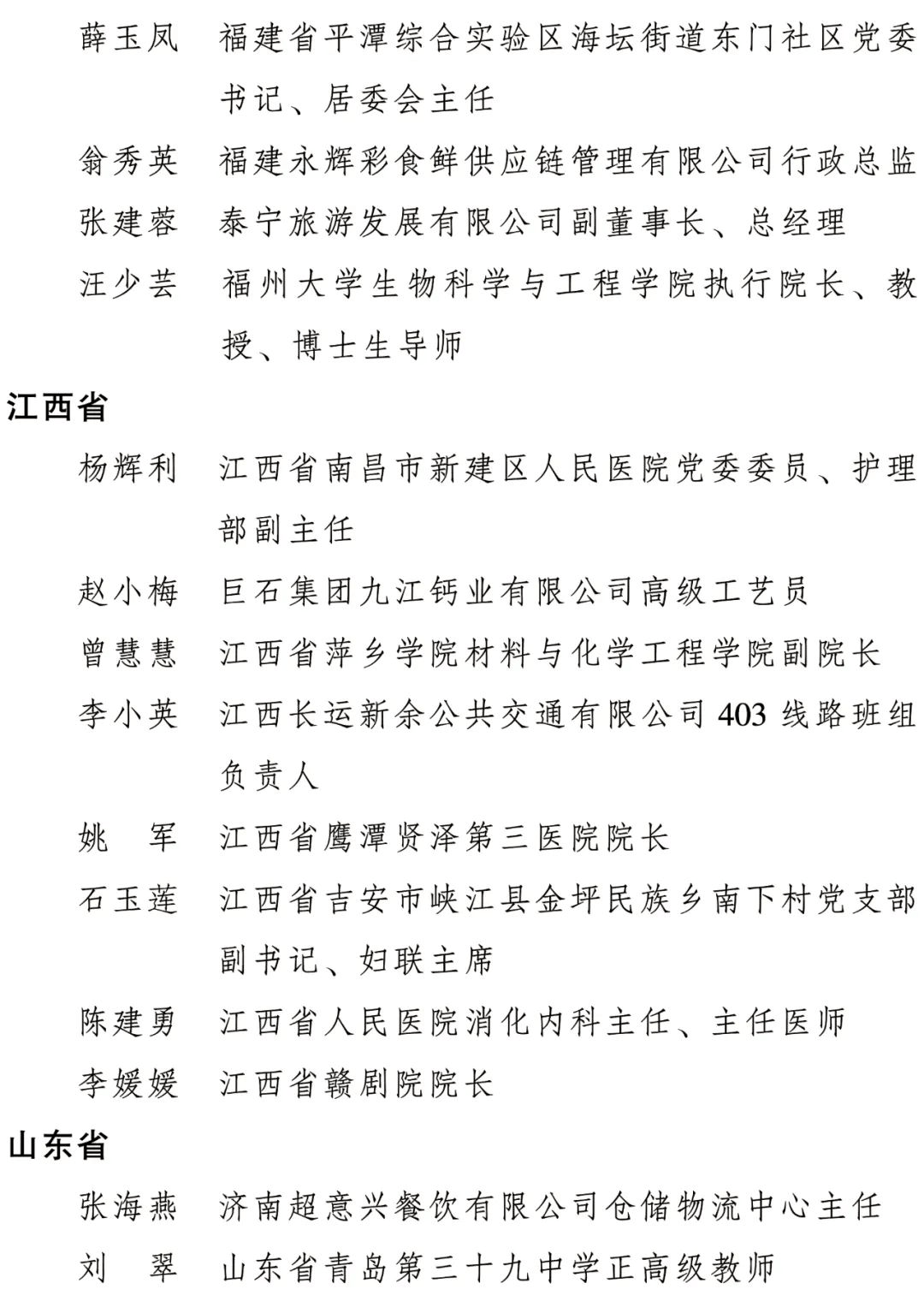 薛玉凤　福建省平潭综合实验区海坛街道东门社区党委书记、居委会主任

翁秀英　福建永辉彩食鲜供应链管理有限公司行政总监

张建蓉　泰宁旅游发展有限公司副董事长、总经理

汪少芸　福州大学生物科学与工程学院执行院长、教授、博士生导师

江西省

杨辉利　江西省南昌市新建区人民医院党委委员、护理部副主任

赵小梅　巨石集团九江钙业有限公司高级工艺员

曾慧慧　江西省萍乡学院材料与化学工程学院副院长

李小英　江西长运新余公共交通有限公司 403 线路班组负责人

姚　军　江西省鹰潭贤泽第三医院院长

石玉莲　江西省吉安市峡江县金坪民族乡南下村党支部副书记、妇联主席

陈建勇　江西省人民医院消化内科主任、主任医师

李媛媛　江西省赣剧院院长

山东省

张海燕　济南超意兴餐饮有限公司仓储物流中心主任

刘　翠　山东省青岛第三十九中学正高级教师